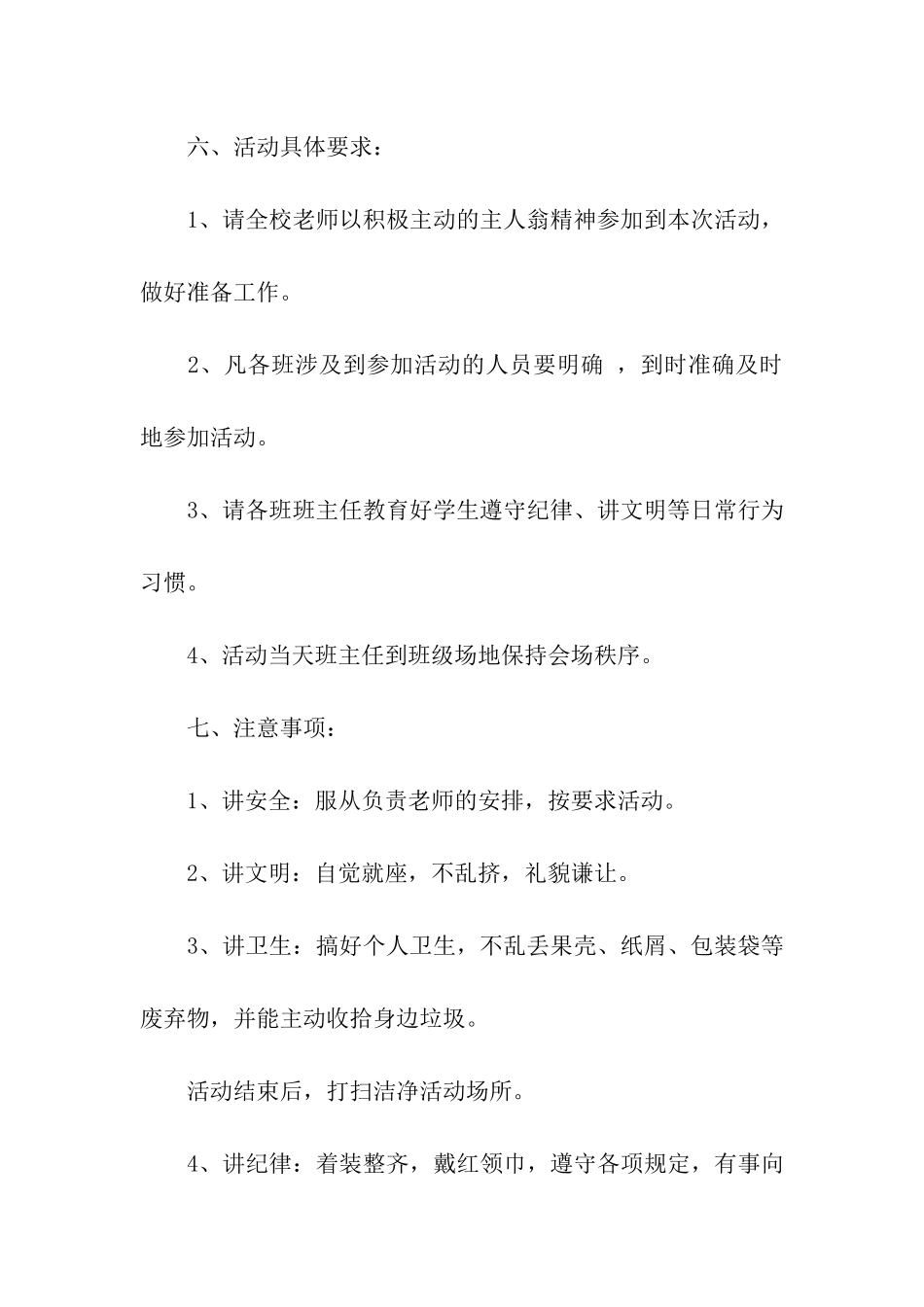 六、活动具体要求：

1、请全校老师以积极主动的主人翁精神参加到本次活动，做好准备工作。

2、凡各班涉及到参加活动的人员要明确 ，到时准确及时地参加活动。

3、请各班班主任教育好学生遵守纪律、讲文明等日常行为习惯。

4、活动当天班主任到班级场地保持会场秩序。

七、注意事项：

1、讲安全：服从负责老师的安排，按要求活动。

2、讲文明：自觉就座，不乱挤，礼貌谦让。

3、讲卫生：搞好个人卫生，不乱丢果壳、纸屑、包装袋等废弃物，并能主动收拾身边垃圾。

活动结束后，打扫洁净活动场所。

4、讲纪律：着装整齐，戴红领巾，遵守各项规定，有事向